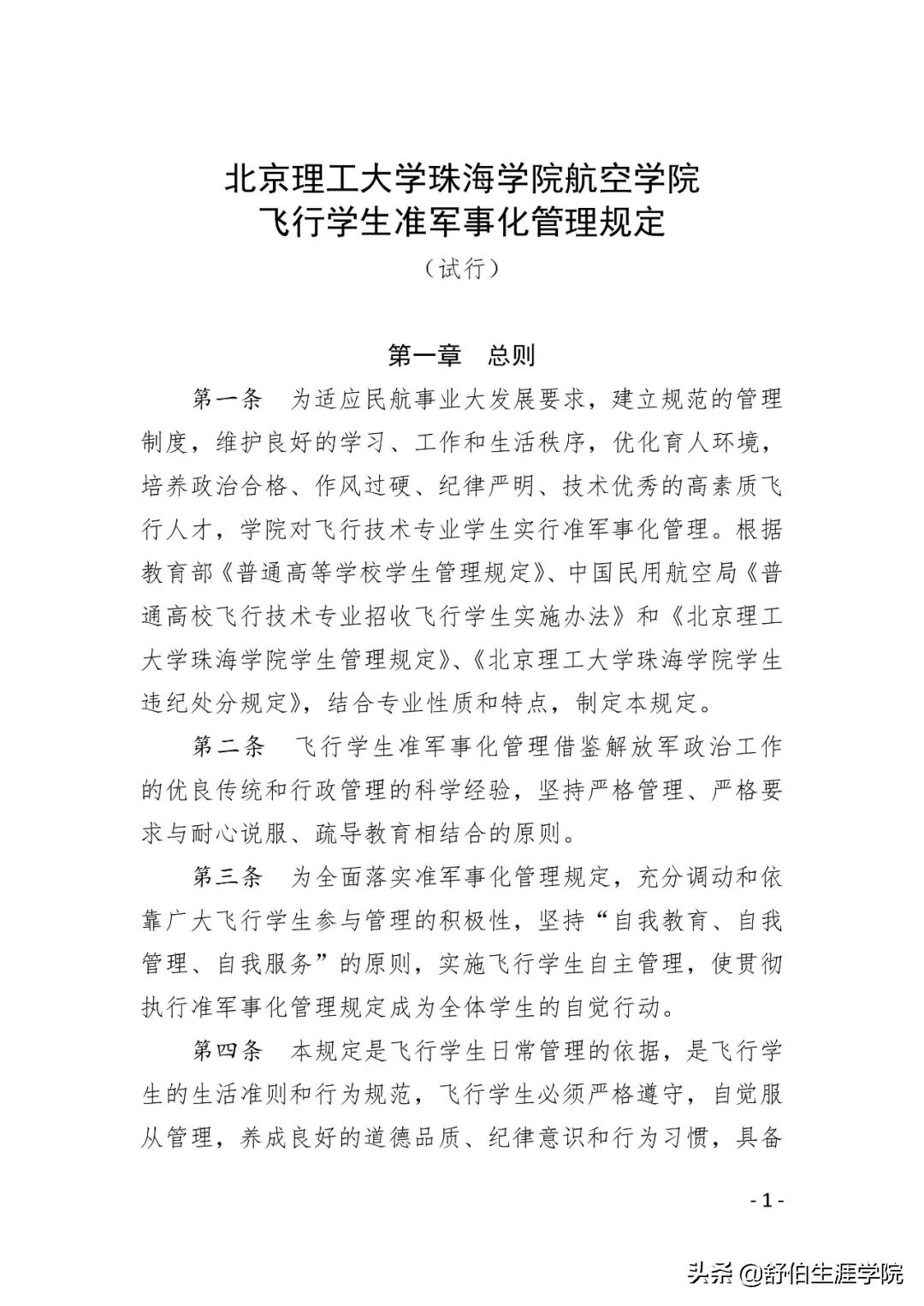 北京理工大学珠海学院航空学院
飞行学生准军事化管理规定
（试行）

第一章　总则

第一条　为适应民航事业大发展要求，建立规范的管理制度，维护良好的学习、工作和生活秩序，优化育人环境，培养政治合格、作风过硬、纪律严明、技术优秀的高素质飞行人才，学院对飞行技术专业学生实行准军事化管理。根据教育部《普通高等学校学生管理规定》、中国民用航空局《普通高校飞行技术专业招收飞行学生实施办法》和《北京理工大学珠海学院学生管理规定》、《北京理工大学珠海学院学生违纪处分规定》，结合专业性质和特点，制定本规定。

第二条　飞行学生准军事化管理借鉴解放军政治工作的优良传统和行政管理的科学经验，坚持严格管理、严格要求与耐心说服、疏导教育相结合的原则。

第三条　为全面落实准军事化管理规定，充分调动和依靠广大飞行学生参与管理的积极性，坚持“自我教育、自我管理、自我服务”的原则，实施飞行学生自主管理，使贯彻执行准军事化管理规定成为全体学生的自觉行动。

第四条　本规定是飞行学生日常管理的依据，是飞行学生的生活准则和行为规范，飞行学生必须严格遵守，自觉服从管理，养成良好的道德品质、纪律意识和行为习惯，具备

- 1 -

头条 @舒伯生涯学院